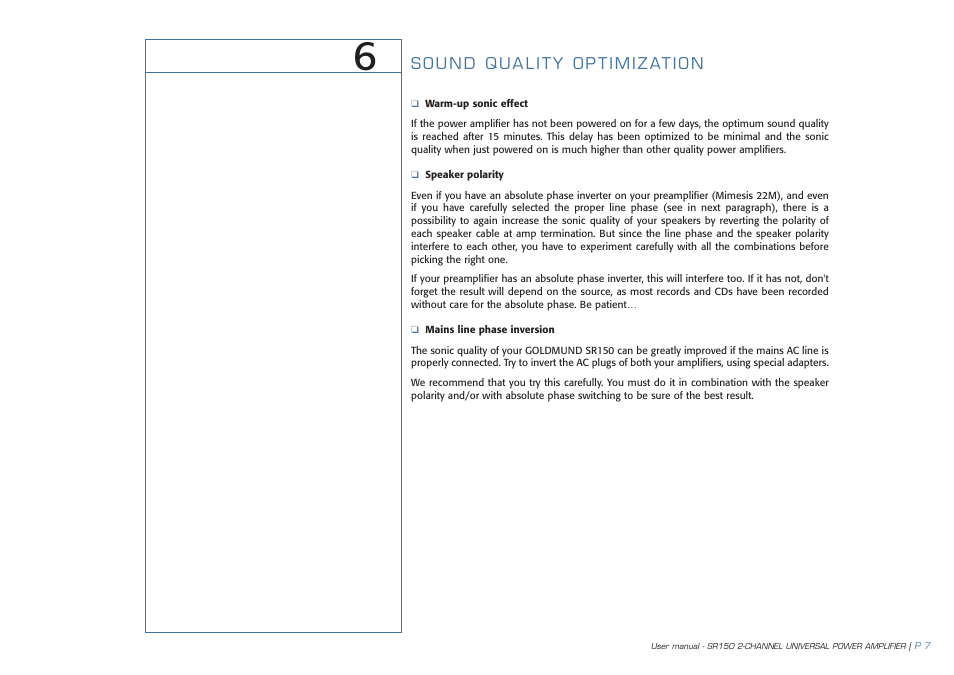 6

SOUND QUALITY OPTIMIZATION

❑ Warm-up sonic effect

If the power amplifier has not been powered on for a few days, the optimum sound quality is reached after 15 minutes. This delay has been optimized to be minimal and the sonic quality when just powered on is much higher than other quality power amplifiers.

❑ Speaker polarity

Even if you have an absolute phase inverter on your preamplifier (Mimesis 22M), and even if you have carefully selected the proper line phase (see in next paragraph), there is a possibility to again increase the sonic quality of your speakers by reverting the polarity of each speaker cable at amp termination. But since the line phase and the speaker polarity interfere to each other, you have to experiment carefully with all the combinations before picking the right one.

If your preamplifier has an absolute phase inverter, this will interfere too. If it has not, don't forget the result will depend on the source, as most records and CDs have been recorded without care for the absolute phase. Be patient…

❑ Mains line phase inversion

The sonic quality of your GOLDMUND SR150 can be greatly improved if the mains AC line is properly connected. Try to invert the AC plugs of both your amplifiers, using special adapters.

We recommend that you try this carefully. You must do it in combination with the speaker polarity and/or with absolute phase switching to be sure of the best result.

User manual - SR150 2-CHANNEL UNIVERSAL POWER AMPLIFIER | P 7